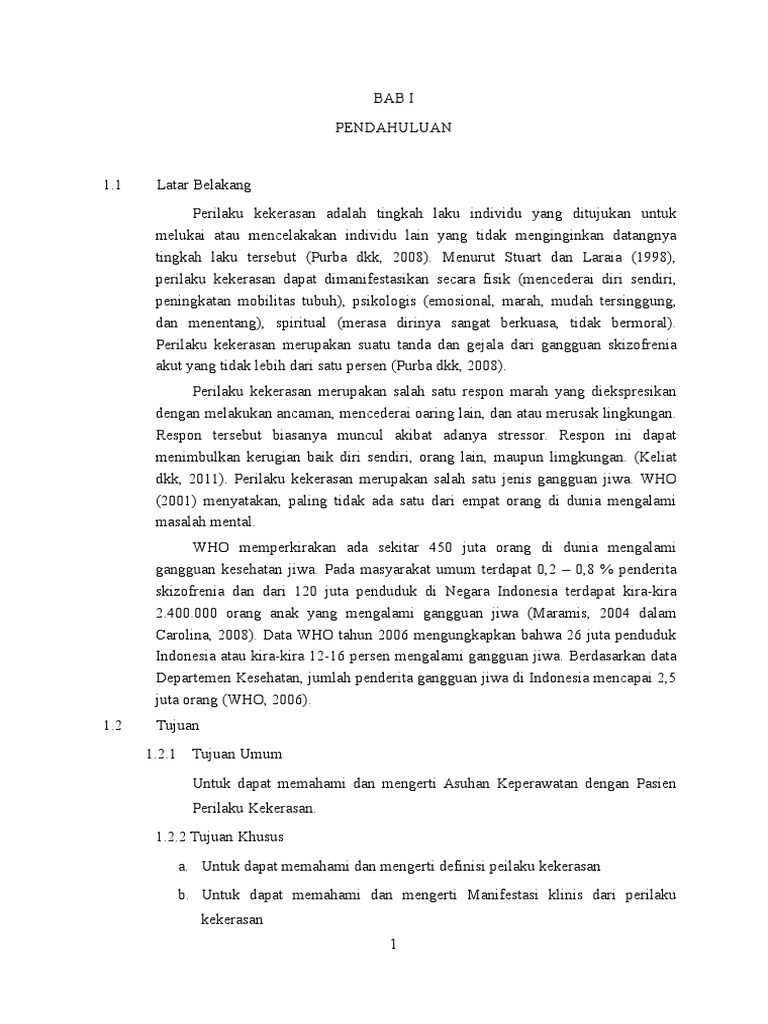 BAB I

PENDAHULUAN

1.1 Latar Belakang

Perilaku kekerasan adalah tingkah laku individu yang ditujukan untuk melukai atau mencelakakan individu lain yang tidak menginginkan datangnya tingkah laku tersebut (Purba dkk, 2008). Menurut Stuart dan Laraia (1998), perilaku kekerasan dapat dimanifestasikan secara fisik (mencederai diri sendiri, peningkatan mobilitas tubuh), psikologis (emosional, marah, mudah tersinggung, dan menentang), spiritual (merasa dirinya sangat berkuasa, tidak bermoral). Perilaku kekerasan merupakan suatu tanda dan gejala dari gangguan skizofrenia akut yang tidak lebih dari satu persen (Purba dkk, 2008).

Perilaku kekerasan merupakan salah satu respon marah yang diekspresikan dengan melakukan ancaman, mencederai oaring lain, dan atau merusak lingkungan. Respon tersebut biasanya muncul akibat adanya stressor. Respon ini dapat menimbulkan kerugian baik diri sendiri, orang lain, maupun limgkungan. (Keliat dkk, 2011). Perilaku kekerasan merupakan salah satu jenis gangguan jiwa. WHO (2001) menyatakan, paling tidak ada satu dari empat orang di dunia mengalami masalah mental.

WHO memperkirakan ada sekitar 450 juta orang di dunia mengalami gangguan kesehatan jiwa. Pada masyarakat umum terdapat 0,2 – 0,8 % penderita skizofrenia dan dari 120 juta penduduk di Negara Indonesia terdapat kira-kira 2.400.000 orang anak yang mengalami gangguan jiwa (Maramis, 2004 dalam Carolina, 2008). Data WHO tahun 2006 mengungkapkan bahwa 26 juta penduduk Indonesia atau kira-kira 12-16 persen mengalami gangguan jiwa. Berdasarkan data Departemen Kesehatan, jumlah penderita gangguan jiwa di Indonesia mencapai 2,5 juta orang (WHO, 2006).

1.2 Tujuan

1.2.1 Tujuan Umum

Untuk dapat memahami dan mengerti Asuhan Keperawatan dengan Pasien Perilaku Kekerasan.

1.2.2 Tujuan Khusus

a. Untuk dapat memahami dan mengerti definisi peilaku kekerasan

b. Untuk dapat memahami dan mengerti Manifestasi klinis dari perilaku kekerasan

1